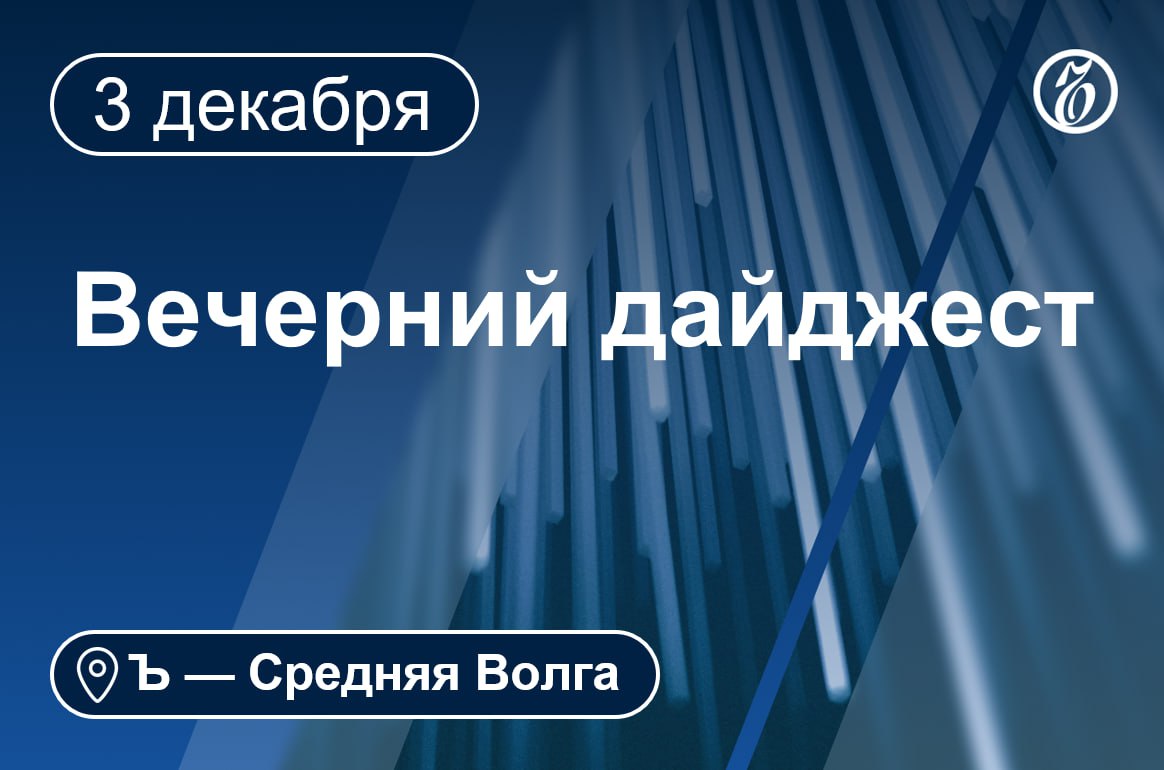 3 декабря

Ъ

Вечерний дайджест

Ъ — Средняя Волга